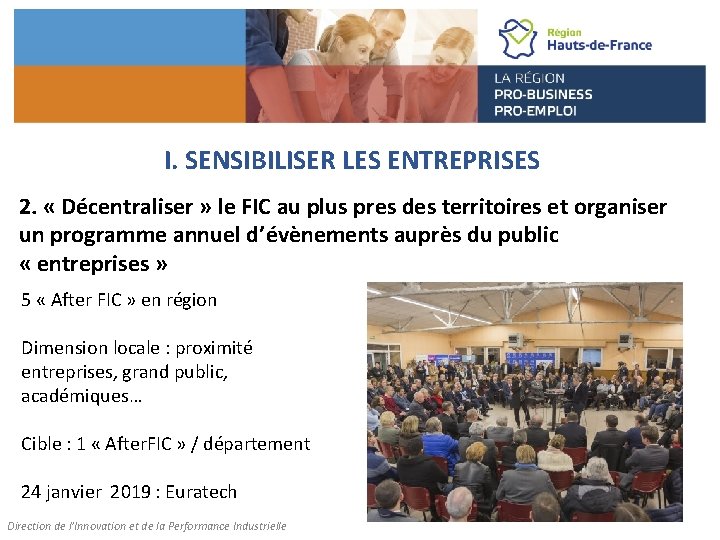 Région
Hauts-de-France

LA RÉGION
PRO-BUSINESS
PRO-EMPLOI

I. SENSIBILISER LES ENTREPRISES

2. « Décentraliser » le FIC au plus pres des territoires et organiser un programme annuel d'évènements auprès du public « entreprises »

5 « After FIC » en région

Dimension locale : proximité entreprises, grand public, académiques…

Cible : 1 « AfterFIC » / département

24 janvier 2019 : Euratech

Direction de l'Innovation et de la Performance Industrielle